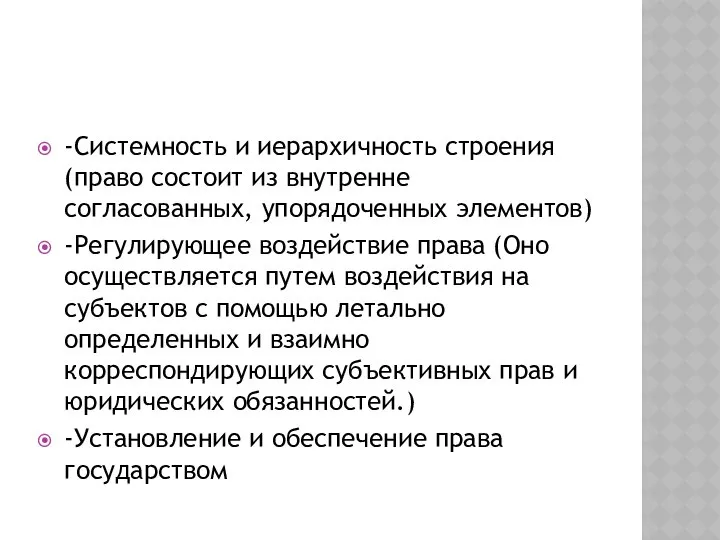 -Системность и иерархичность строения (право состоит из внутренне согласованных, упорядоченных элементов)

-Регулирующее воздействие права (Оно осуществляется путем воздействия на субъектов с помощью летально определенных и взаимно корреспондирующих субъективных прав и юридических обязанностей.)

-Установление и обеспечение права государством